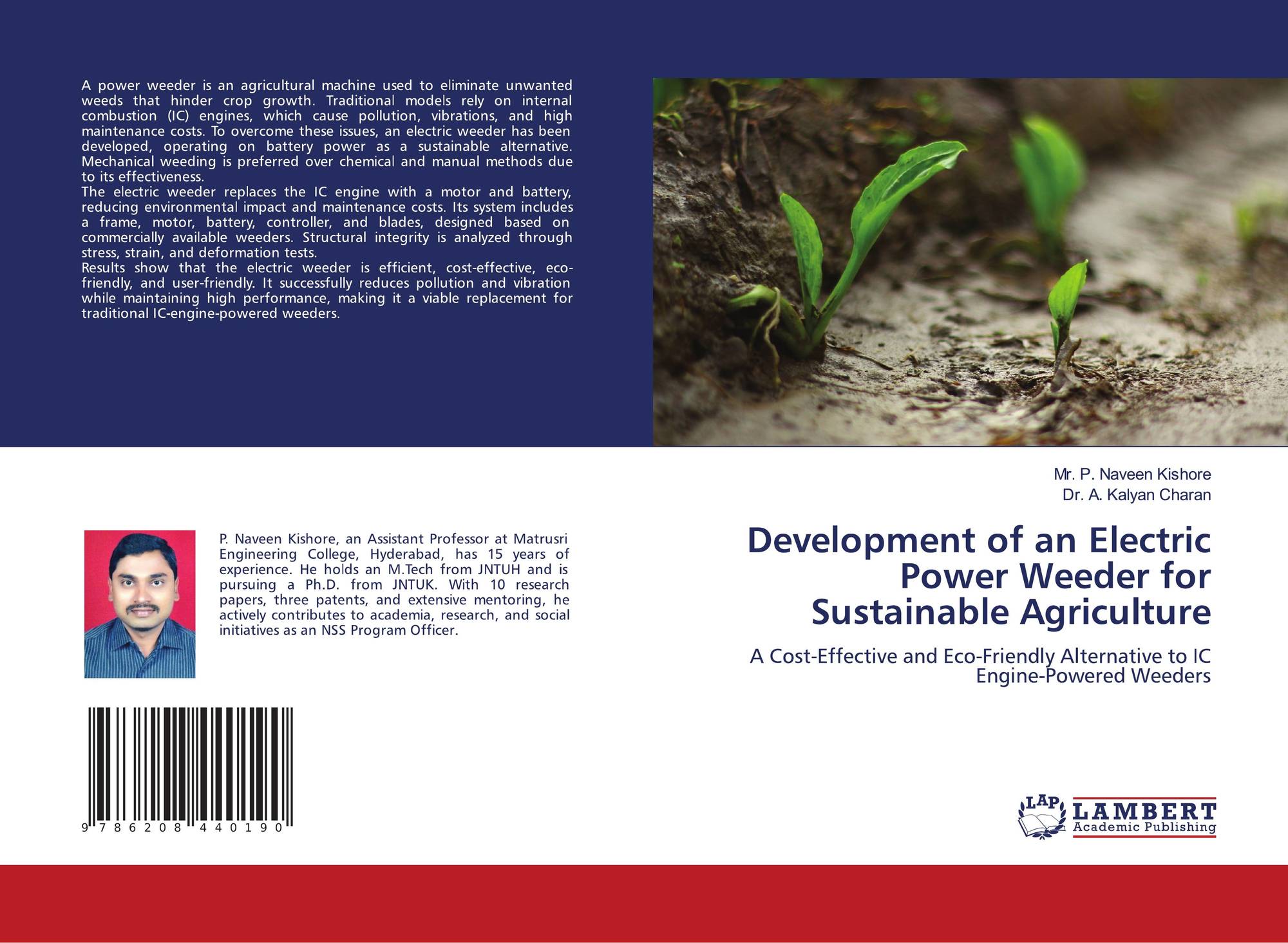 A power weeder is an agricultural machine used to eliminate unwanted weeds that hinder crop growth. Traditional models rely on internal combustion (IC) engines, which cause pollution, vibrations, and high maintenance costs. To overcome these issues, an electric weeder has been developed, operating on battery power as a sustainable alternative. Mechanical weeding is preferred over chemical and manual methods due to its effectiveness.

The electric weeder replaces the IC engine with a motor and battery, reducing environmental impact and maintenance costs. Its system includes a frame, motor, battery, controller, and blades, designed based on commercially available weeders. Structural integrity is analyzed through stress, strain, and deformation tests.

Results show that the electric weeder is efficient, cost-effective, eco-friendly, and user-friendly. It successfully reduces pollution and vibration while maintaining high performance, making it a viable replacement for traditional IC-engine-powered weeders.

P. Naveen Kishore, an Assistant Professor at Matrusri Engineering College, Hyderabad, has 15 years of experience. He holds an M.Tech from JNTUH and is pursuing a Ph.D. from JNTUK. With 10 research papers, three patents, and extensive mentoring, he actively contributes to academia, research, and social initiatives as an NSS Program Officer.

9 786208 440190

Mr. P. Naveen Kishore
Dr. A. Kalyan Charan

Development of an Electric Power Weeder for Sustainable Agriculture

A Cost-Effective and Eco-Friendly Alternative to IC Engine-Powered Weeders

LAP
LAMBERT
Academic Publishing